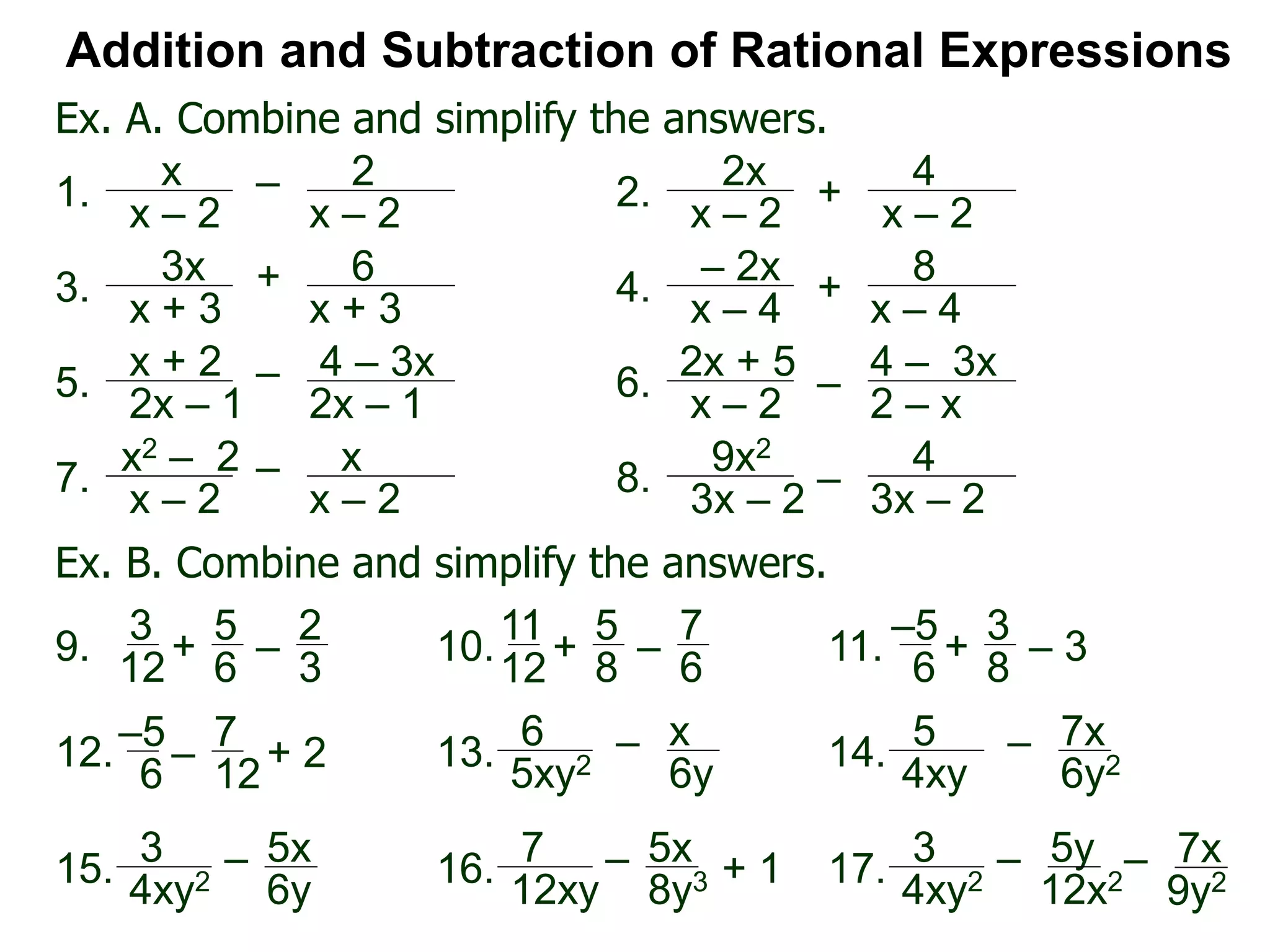 Addition and Subtraction of Rational Expressions

Ex. A. Combine and simplify the answers.

1. $\frac{x}{x-2} - \frac{2}{x-2}$

2. $\frac{2x}{x-2} + \frac{4}{x-2}$

3. $\frac{3x}{x+3} + \frac{6}{x+3}$

4. $\frac{-2x}{x-4} + \frac{8}{x-4}$

5. $\frac{x+2}{2x-1} - \frac{4-3x}{2x-1}$

6. $\frac{2x+5}{x-2} - \frac{4-3x}{2-x}$

7. $\frac{x^2-2}{x-2} - \frac{x}{x-2}$

8. $\frac{9x^2}{3x-2} - \frac{4}{3x-2}$

Ex. B. Combine and simplify the answers.

9. $\frac{3}{12} + \frac{5}{6} - \frac{2}{3}$

10. $\frac{11}{12} + \frac{5}{8} - \frac{7}{6}$

11. $\frac{-5}{6} + \frac{3}{8} - 3$

12. $\frac{-5}{6} - \frac{7}{12} + 2$

13. $\frac{6}{5xy^2} - \frac{x}{6y}$

14. $\frac{5}{4xy} - \frac{7x}{6y^2}$

15. $\frac{3}{4xy^2} - \frac{5x}{6y}$

16. $\frac{7}{12xy} - \frac{5x}{8y^3} + 1$

17. $\frac{3}{4xy^2} - \frac{5y}{12x^2} - \frac{7x}{9y^2}$